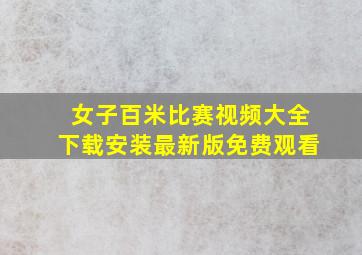 女子百米比赛视频大全
下载安装最新版免费观看